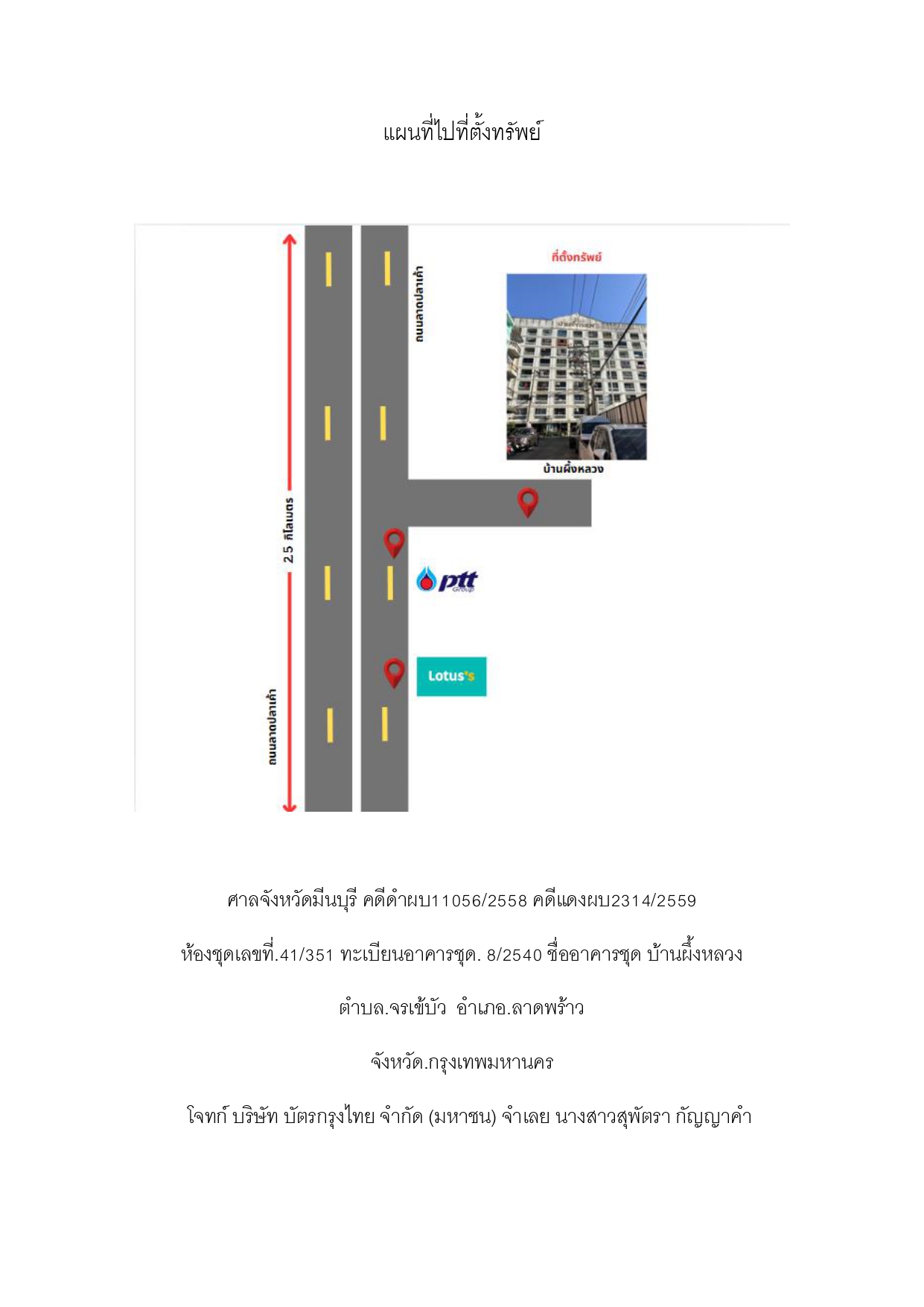 แผนที่ไปที่ตั้งทรัพย์

ที่ตั้งทรัพย์

ถนนลาดปลาเค้า

บ้านผึ้งหลวง

2.5 กิโลเมตร

ptt Group

Lotus's

ถนนลาดปลาเค้า

ศาลจังหวัดมีนบุรี คดีดำผบ11056/2558 คดีแดงผบ2314/2559

ห้องชุดเลขที่.41/351 ทะเบียนอาคารชุด. 8/2540 ชื่ออาคารชุด บ้านผึ้งหลวง

ตำบล.จรเข้บัว อำเภอ.ลาดพร้าว

จังหวัด.กรุงเทพมหานคร

โจทก์ บริษัท บัตรกรุงไทย จำกัด (มหาชน) จำเลย นางสาวสุพัตรา กัญญาคำ